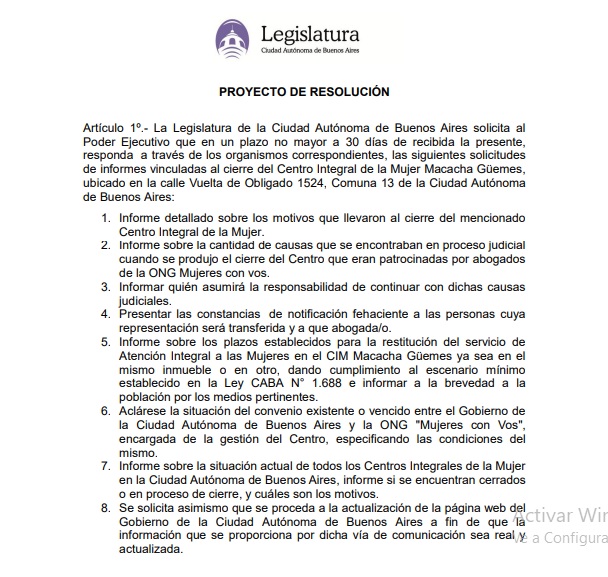 Legislatura
Ciudad Autónoma de Buenos Aires

PROYECTO DE RESOLUCIÓN

Artículo 1º.- La Legislatura de la Ciudad Autónoma de Buenos Aires solicita al Poder Ejecutivo que en un plazo no mayor a 30 días de recibida la presente, responda a través de los organismos correspondientes, las siguientes solicitudes de informes vinculadas al cierre del Centro Integral de la Mujer Macacha Güemes, ubicado en la calle Vuelta de Obligado 1524, Comuna 13 de la Ciudad Autónoma de Buenos Aires:

1. Informe detallado sobre los motivos que llevaron al cierre del mencionado Centro Integral de la Mujer.
2. Informe sobre la cantidad de causas que se encontraban en proceso judicial cuando se produjo el cierre del Centro que eran patrocinadas por abogados de la ONG Mujeres con vos.
3. Informar quién asumirá la responsabilidad de continuar con dichas causas judiciales.
4. Presentar las constancias de notificación fehaciente a las personas cuya representación será transferida y a que abogada/o.
5. Informe sobre los plazos establecidos para la restitución del servicio de Atención Integral a las Mujeres en el CIM Macacha Güemes ya sea en el mismo inmueble o en otro, dando cumplimiento al escenario mínimo establecido en la Ley CABA N° 1.688 e informar a la brevedad a la población por los medios pertinentes.
6. Aclárese la situación del convenio existente o vencido entre el Gobierno de la Ciudad Autónoma de Buenos Aires y la ONG "Mujeres con Vos", encargada de la gestión del Centro, especificando las condiciones del mismo.
7. Informe sobre la situación actual de todos los Centros Integrales de la Mujer en la Ciudad Autónoma de Buenos Aires, informe si se encuentran cerrados o en proceso de cierre, y cuáles son los motivos.
8. Se solicita asimismo que se proceda a la actualización de la página web del Gobierno de la Ciudad Autónoma de Buenos Aires a fin de que la información que se proporciona por dicha vía de comunicación sea real y actualizada.

Activar Win
Ve a Configura